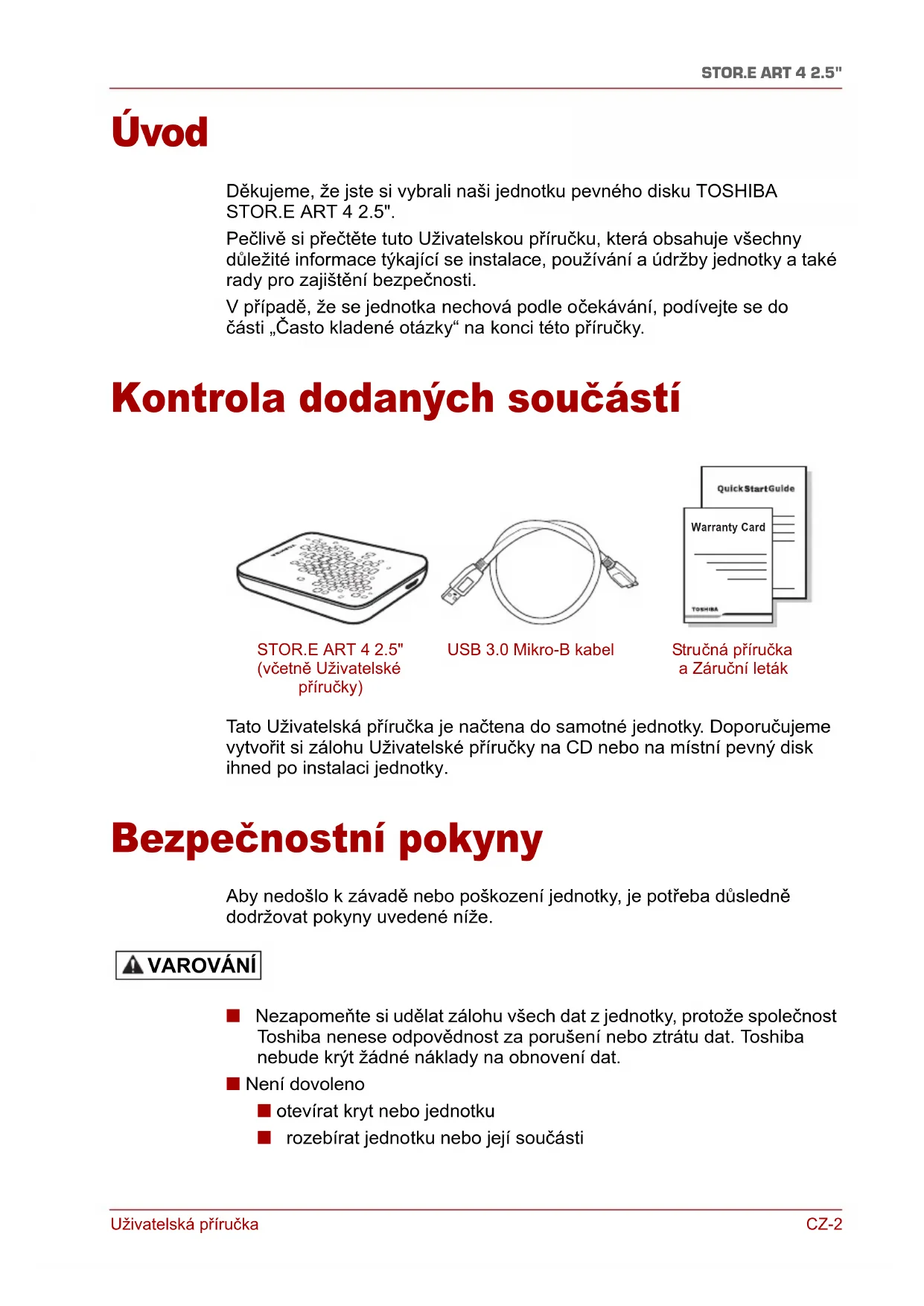 STOR.E ART 4 2.5"

Úvod

Děkujeme, že jste si vybrali naši jednotku pevného disku TOSHIBA STOR.E ART 4 2.5".

Pečlivě si přečtěte tuto Uživatelskou příručku, která obsahuje všechny důležité informace týkající se instalace, používání a údržby jednotky a také rady pro zajištění bezpečnosti.

V případě, že se jednotka nechová podle očekávání, podívejte se do části „Často kladené otázky“ na konci této příručky.

Kontrola dodaných součástí

TOSHIBA

QuickStartGuide

Warranty Card

TOSHIBA

STOR.E ART 4 2.5" (včetně Uživatelské příručky)

USB 3.0 Mikro-B kabel

Stručná příručka a Záruční leták

Tato Uživatelská příručka je načtena do samotné jednotky. Doporučujeme vytvořit si zálohu Uživatelské příručky na CD nebo na místní pevný disk ihned po instalaci jednotky.

Bezpečnostní pokyny

Aby nedošlo k závadě nebo poškození jednotky, je potřeba důsledně dodržovat pokyny uvedené níže.

VAROVÁNÍ

■ Nezapomeňte si udělat zálohu všech dat z jednotky, protože společnost Toshiba nenese odpovědnost za porušení nebo ztrátu dat. Toshiba nebude krýt žádné náklady na obnovení dat.

■ Není dovoleno

■ otevírat kryt nebo jednotku

■ rozebírat jednotku nebo její součásti

Uživatelská příručka

CZ-2